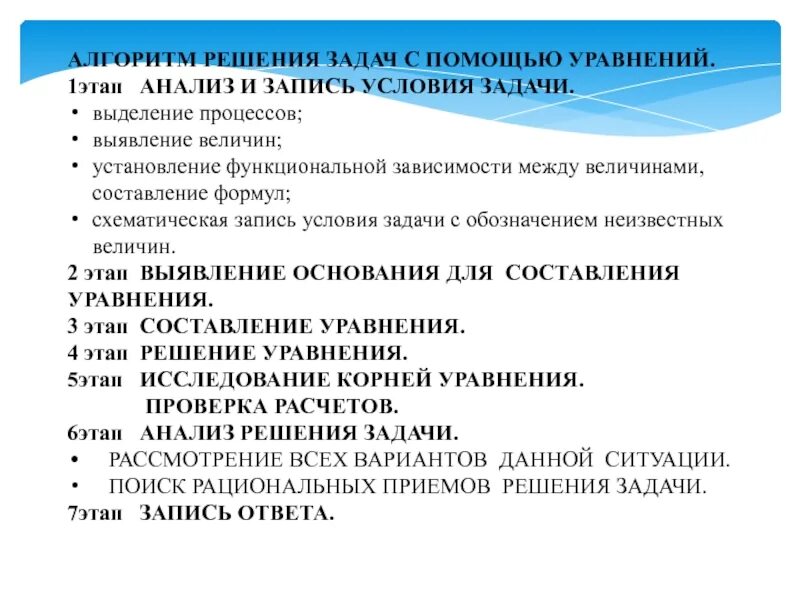 АЛГОРИТМ РЕШЕНИЯ ЗАДАЧ С ПОМОЩЬЮ УРАВНЕНИЙ.
1этап АНАЛИЗ И ЗАПИСЬ УСЛОВИЯ ЗАДАЧИ.
• выделение процессов;
• выявление величин;
• установление функциональной зависимости между величинами, составление формул;
• схематическая запись условия задачи с обозначением неизвестных величин.
2 этап ВЫЯВЛЕНИЕ ОСНОВАНИЯ ДЛЯ СОСТАВЛЕНИЯ УРАВНЕНИЯ.
3 этап СОСТАВЛЕНИЕ УРАВНЕНИЯ.
4 этап РЕШЕНИЕ УРАВНЕНИЯ.
5этап ИССЛЕДОВАНИЕ КОРНЕЙ УРАВНЕНИЯ.
ПРОВЕРКА РАСЧЕТОВ.
6этап АНАЛИЗ РЕШЕНИЯ ЗАДАЧИ.
• РАССМОТРЕНИЕ ВСЕХ ВАРИАНТОВ ДАННОЙ СИТУАЦИИ.
• ПОИСК РАЦИОНАЛЬНЫХ ПРИЕМОВ РЕШЕНИЯ ЗАДАЧИ.
7этап ЗАПИСЬ ОТВЕТА.